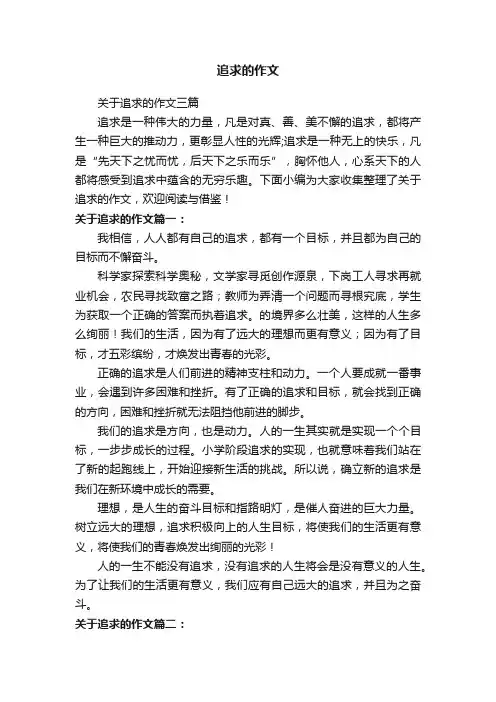 追求的作文

关于追求的作文三篇

追求是一种伟大的力量，凡是对真、善、美不懈的追求，都将产生一种巨大的推动力，更彰显人性的光辉;追求是一种无上的快乐，凡是“先天下之忧而忧，后天下之乐而乐”，胸怀他人，心系天下的人都将感受到追求中蕴含的无穷乐趣。下面小编为大家收集整理了关于追求的作文，欢迎阅读与借鉴！

关于追求的作文篇一：

我相信，人人都有自己的追求，都有一个目标，并且都为自己的目标而不懈奋斗。

科学家探索科学奥秘，文学家寻觅创作源泉，下岗工人寻求再就业机会，农民寻找致富之路；教师为弄清一个问题而寻根究底，学生为获取一个正确的答案而执着追求。的境界多么壮美，这样的人生多么绚丽！我们的生活，因为有了远大的理想而更有意义；因为有了目标，才五彩缤纷，才焕发出青春的光彩。

正确的追求是人们前进的精神支柱和动力。一个人要成就一番事业，会遇到许多困难和挫折。有了正确的追求和目标，就会找到正确的方向，困难和挫折就无法阻挡他前进的脚步。

我们的追求是方向，也是动力。人的一生其实就是实现一个个目标，一步步成长的过程。小学阶段追求的实现，也就意味着我们站在了新的起跑线上，开始迎接新生活的挑战。所以说，确立新的追求是我们在新环境中成长的需要。

理想，是人生的奋斗目标和指路明灯，是催人奋进的巨大力量。树立远大的理想，追求积极向上的人生目标，将使我们的生活更有意义，将使我们的青春焕发出绚丽的光彩！

人的一生不能没有追求，没有追求的人生将会是没有意义的人生。为了让我们的生活更有意义，我们应有自己远大的追求，并且为之奋斗。

关于追求的作文篇二：